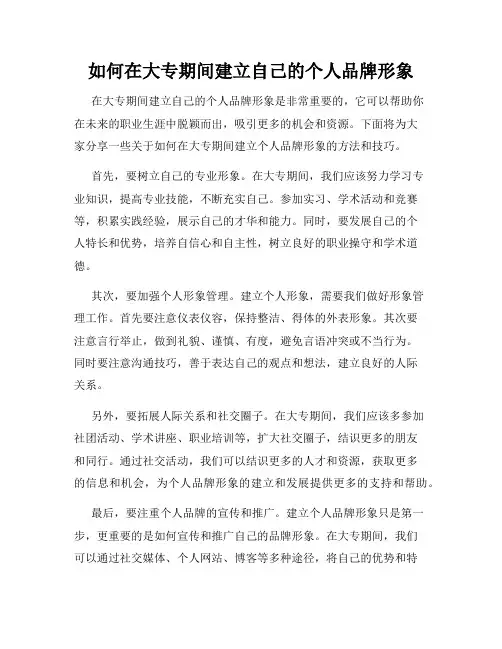 如何在大专期间建立自己的个人品牌形象

在大专期间建立自己的个人品牌形象是非常重要的，它可以帮助你在未来的职业生涯中脱颖而出，吸引更多的机会和资源。下面将为大家分享一些关于如何在大专期间建立个人品牌形象的方法和技巧。

首先，要树立自己的专业形象。在大专期间，我们应该努力学习专业知识，提高专业技能，不断充实自己。参加实习、学术活动和竞赛等，积累实践经验，展示自己的才华和能力。同时，要发展自己的个人特长和优势，培养自信心和自主性，树立良好的职业操守和学术道德。

其次，要加强个人形象管理。建立个人形象，需要我们做好形象管理工作。首先要注意仪表仪容，保持整洁、得体的外表形象。其次要注意言行举止，做到礼貌、谨慎、有度，避免言语冲突或不当行为。同时要注意沟通技巧，善于表达自己的观点和想法，建立良好的人际关系。

另外，要拓展人际关系和社交圈子。在大专期间，我们应该多参加社团活动、学术讲座、职业培训等，扩大社交圈子，结识更多的朋友和同行。通过社交活动，我们可以结识更多的人才和资源，获取更多的信息和机会，为个人品牌形象的建立和发展提供更多的支持和帮助。

最后，要注重个人品牌的宣传和推广。建立个人品牌形象只是第一步，更重要的是如何宣传和推广自己的品牌形象。在大专期间，我们可以通过社交媒体、个人网站、博客等多种途径，将自己的优势和特